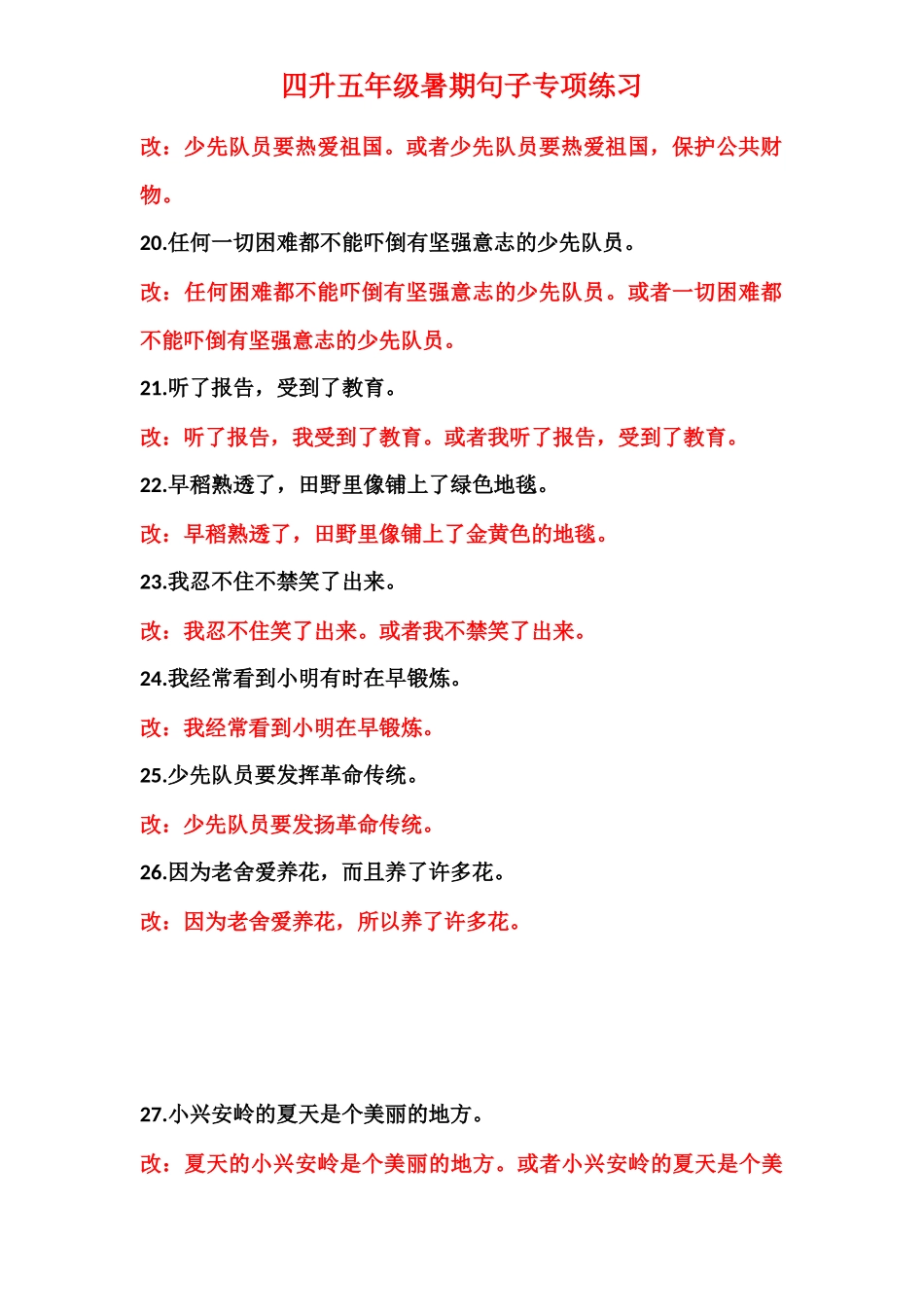 四升五年级暑期句子专项练习

改：少先队员要热爱祖国。或者少先队员要热爱祖国，保护公共财物。

20.任何一切困难都不能吓倒有坚强意志的少先队员。

改：任何困难都不能吓倒有坚强意志的少先队员。或者一切困难都不能吓倒有坚强意志的少先队员。

21.听了报告，受到了教育。

改：听了报告，我受到了教育。或者我听了报告，受到了教育。

22.早稻熟透了，田野里像铺上了绿色地毯。

改：早稻熟透了，田野里像铺上了金黄色的地毯。

23.我忍不住不禁笑了出来。

改：我忍不住笑了出来。或者我不禁笑了出来。

24.我经常看到小明有时在早锻炼。

改：我经常看到小明在早锻炼。

25.少先队员要发挥革命传统。

改：少先队员要发扬革命传统。

26.因为老舍爱养花，而且养了许多花。

改：因为老舍爱养花，所以养了许多花。

27.小兴安岭的夏天是个美丽的地方。

改：夏天的小兴安岭是个美丽的地方。或者小兴安岭的夏天是个美